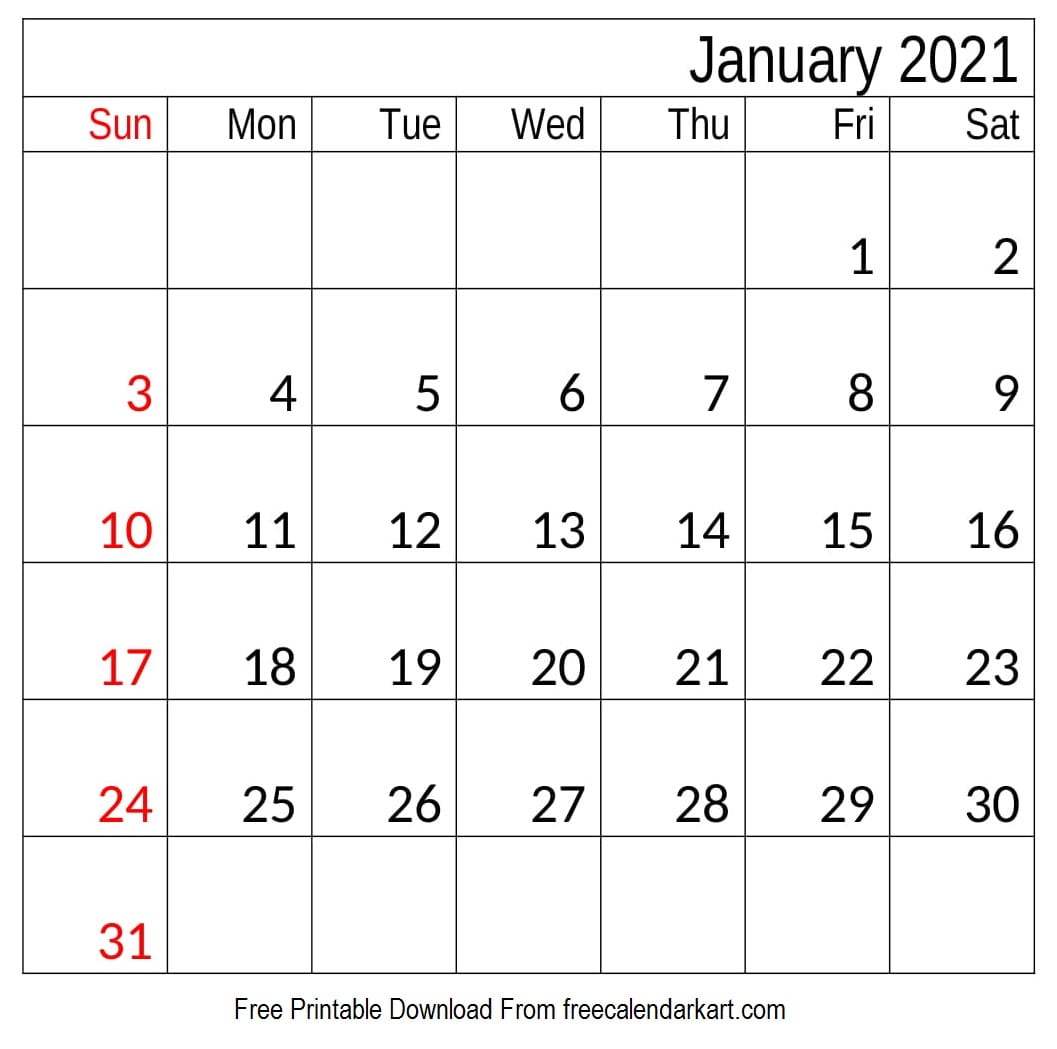 January 2021

| Sun | Mon | Tue | Wed | Thu | Fri | Sat |
|---|---|---|---|---|---|---|
|  |  |  |  |  | 1 | 2 |
| 3 | 4 | 5 | 6 | 7 | 8 | 9 |
| 10 | 11 | 12 | 13 | 14 | 15 | 16 |
| 17 | 18 | 19 | 20 | 21 | 22 | 23 |
| 24 | 25 | 26 | 27 | 28 | 29 | 30 |
| 31 |  |  |  |  |  |  |

Free Printable Download From freecalendarkart.com